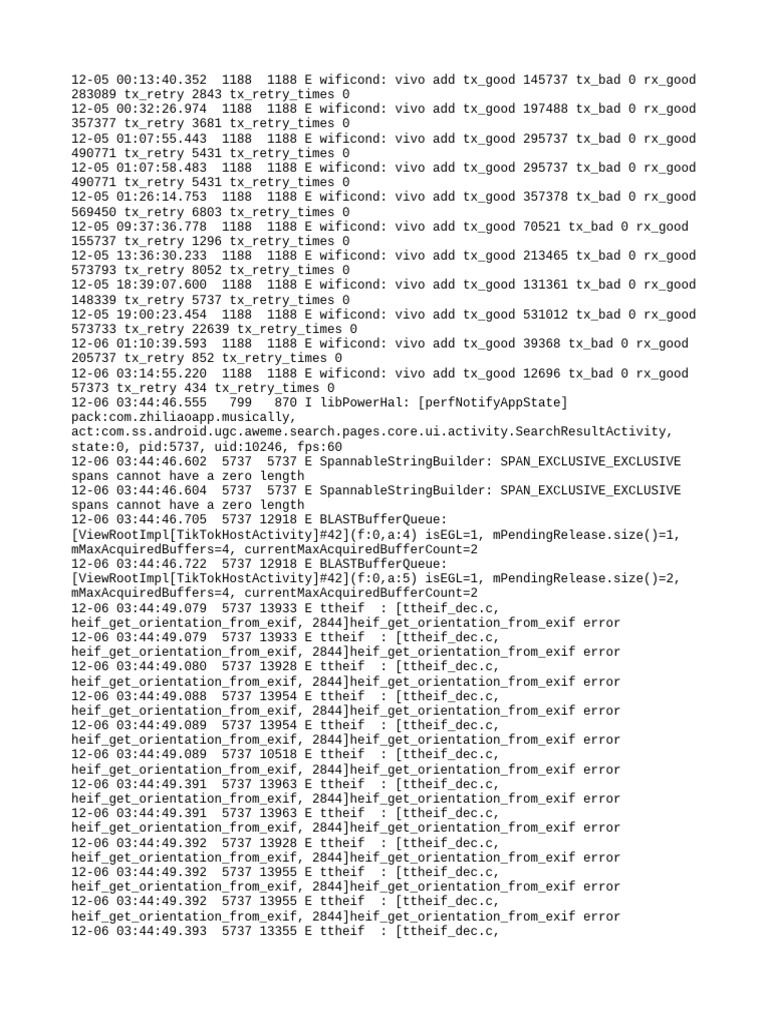 12-05 00:13:40.352 1188 1188 E wificond: vivo add tx_good 145737 tx_bad 0 rx_good 283089 tx_retry 2843 tx_retry_times 0
12-05 00:32:26.974 1188 1188 E wificond: vivo add tx_good 197488 tx_bad 0 rx_good 357377 tx_retry 3681 tx_retry_times 0
12-05 01:07:55.443 1188 1188 E wificond: vivo add tx_good 295737 tx_bad 0 rx_good 490771 tx_retry 5431 tx_retry_times 0
12-05 01:07:58.483 1188 1188 E wificond: vivo add tx_good 295737 tx_bad 0 rx_good 490771 tx_retry 5431 tx_retry_times 0
12-05 01:26:14.753 1188 1188 E wificond: vivo add tx_good 357378 tx_bad 0 rx_good 569450 tx_retry 6803 tx_retry_times 0
12-05 09:37:36.778 1188 1188 E wificond: vivo add tx_good 70521 tx_bad 0 rx_good 155737 tx_retry 1296 tx_retry_times 0
12-05 13:36:30.233 1188 1188 E wificond: vivo add tx_good 213465 tx_bad 0 rx_good 573793 tx_retry 8052 tx_retry_times 0
12-05 18:39:07.600 1188 1188 E wificond: vivo add tx_good 131361 tx_bad 0 rx_good 148339 tx_retry 5737 tx_retry_times 0
12-05 19:00:23.454 1188 1188 E wificond: vivo add tx_good 531012 tx_bad 0 rx_good 573733 tx_retry 22639 tx_retry_times 0
12-06 01:10:39.593 1188 1188 E wificond: vivo add tx_good 39368 tx_bad 0 rx_good 205737 tx_retry 852 tx_retry_times 0
12-06 03:14:55.220 1188 1188 E wificond: vivo add tx_good 12696 tx_bad 0 rx_good 57373 tx_retry 434 tx_retry_times 0
12-06 03:44:46.555 799 870 I libPowerHal: [perfNotifyAppState] pack:com.zhiliaoapp.musically, act:com.ss.android.ugc.aweme.search.pages.core.ui.activity.SearchResultActivity, state:0, pid:5737, uid:10246, fps:60
12-06 03:44:46.602 5737 5737 E SpannableStringBuilder: SPAN_EXCLUSIVE_EXCLUSIVE spans cannot have a zero length
12-06 03:44:46.604 5737 5737 E SpannableStringBuilder: SPAN_EXCLUSIVE_EXCLUSIVE spans cannot have a zero length
12-06 03:44:46.705 5737 12918 E BLASTBufferQueue: [ViewRootImpl[TikTokHostActivity]#42](f:0,a:4) isEGL=1, mPendingRelease.size()=1, mMaxAcquiredBuffers=4, currentMaxAcquiredBufferCount=2
12-06 03:44:46.722 5737 12918 E BLASTBufferQueue: [ViewRootImpl[TikTokHostActivity]#42](f:0,a:5) isEGL=1, mPendingRelease.size()=2, mMaxAcquiredBuffers=4, currentMaxAcquiredBufferCount=2
12-06 03:44:49.079 5737 13933 E ttheif : [ttheif_dec.c, heif_get_orientation_from_exif, 2844]heif_get_orientation_from_exif error
12-06 03:44:49.079 5737 13933 E ttheif : [ttheif_dec.c, heif_get_orientation_from_exif, 2844]heif_get_orientation_from_exif error
12-06 03:44:49.080 5737 13928 E ttheif : [ttheif_dec.c, heif_get_orientation_from_exif, 2844]heif_get_orientation_from_exif error
12-06 03:44:49.088 5737 13954 E ttheif : [ttheif_dec.c, heif_get_orientation_from_exif, 2844]heif_get_orientation_from_exif error
12-06 03:44:49.089 5737 13954 E ttheif : [ttheif_dec.c, heif_get_orientation_from_exif, 2844]heif_get_orientation_from_exif error
12-06 03:44:49.089 5737 10518 E ttheif : [ttheif_dec.c, heif_get_orientation_from_exif, 2844]heif_get_orientation_from_exif error
12-06 03:44:49.391 5737 13963 E ttheif : [ttheif_dec.c, heif_get_orientation_from_exif, 2844]heif_get_orientation_from_exif error
12-06 03:44:49.391 5737 13963 E ttheif : [ttheif_dec.c, heif_get_orientation_from_exif, 2844]heif_get_orientation_from_exif error
12-06 03:44:49.392 5737 13928 E ttheif : [ttheif_dec.c, heif_get_orientation_from_exif, 2844]heif_get_orientation_from_exif error
12-06 03:44:49.392 5737 13955 E ttheif : [ttheif_dec.c, heif_get_orientation_from_exif, 2844]heif_get_orientation_from_exif error
12-06 03:44:49.392 5737 13955 E ttheif : [ttheif_dec.c, heif_get_orientation_from_exif, 2844]heif_get_orientation_from_exif error
12-06 03:44:49.393 5737 13355 E ttheif : [ttheif_dec.c,